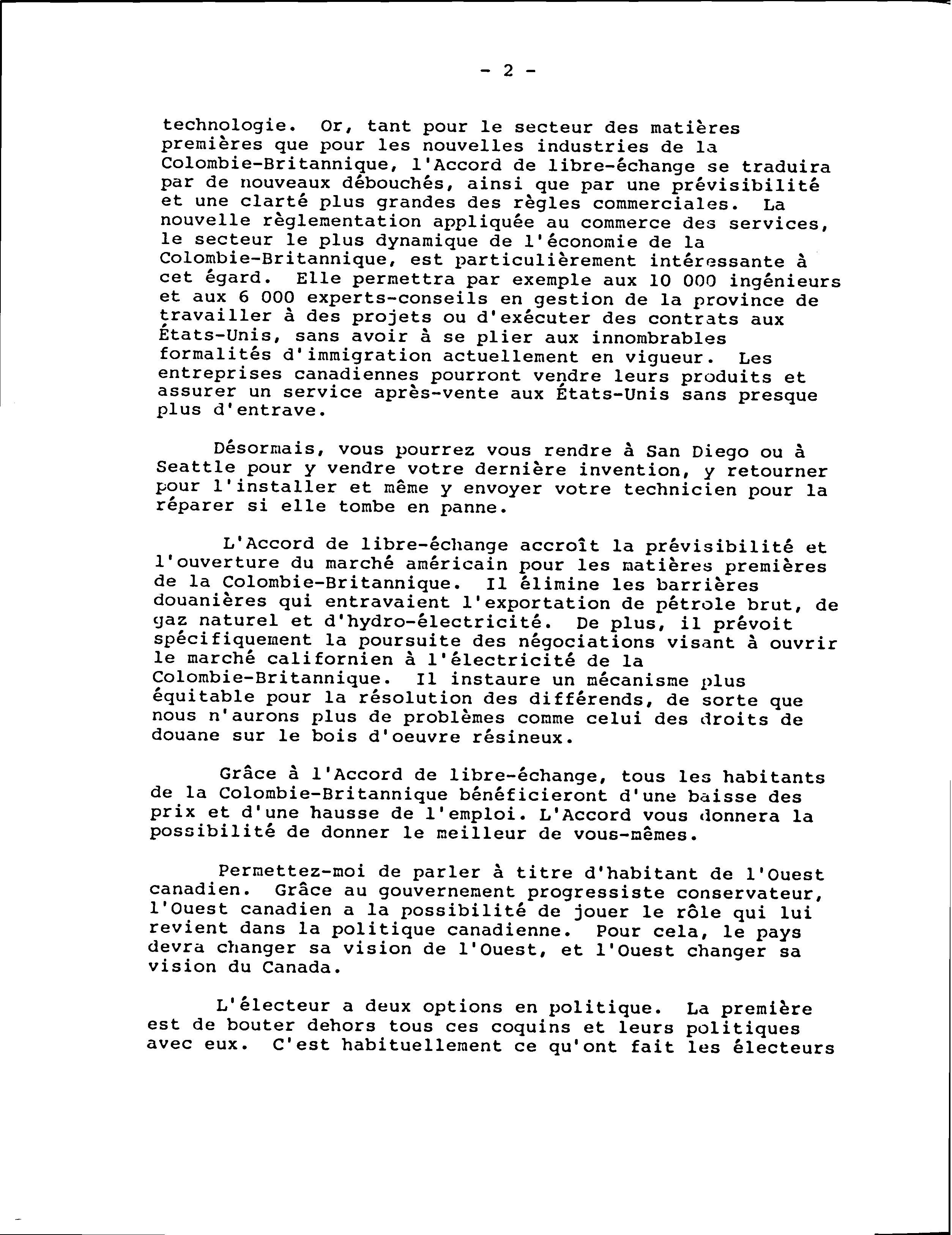 - 2 -

technologie. Or, tant pour le secteur des matières premières que pour les nouvelles industries de la Colombie-Britannique, l'Accord de libre-échange se traduira par de nouveaux débouchés, ainsi que par une prévisibilité et une clarté plus grandes des règles commerciales. La nouvelle règlementation appliquée au commerce des services, le secteur le plus dynamique de l'économie de la Colombie-Britannique, est particulièrement intéressante à cet égard. Elle permettra par exemple aux 10 000 ingénieurs et aux 6 000 experts-conseils en gestion de la province de travailler à des projets ou d'exécuter des contrats aux États-Unis, sans avoir à se plier aux innombrables formalités d'immigration actuellement en vigueur. Les entreprises canadiennes pourront vendre leurs produits et assurer un service après-vente aux États-Unis sans presque plus d'entrave.

Désormais, vous pourrez vous rendre à San Diego ou à Seattle pour y vendre votre dernière invention, y retourner pour l'installer et même y envoyer votre technicien pour la réparer si elle tombe en panne.

L'Accord de libre-échange accroît la prévisibilité et l'ouverture du marché américain pour les matières premières de la Colombie-Britannique. Il élimine les barrières douanières qui entravaient l'exportation de pétrole brut, de gaz naturel et d'hydro-électricité. De plus, il prévoit spécifiquement la poursuite des négociations visant à ouvrir le marché californien à l'électricité de la Colombie-Britannique. Il instaure un mécanisme plus équitable pour la résolution des différends, de sorte que nous n'aurons plus de problèmes comme celui des droits de douane sur le bois d'oeuvre résineux.

Grâce à l'Accord de libre-échange, tous les habitants de la Colombie-Britannique bénéficieront d'une baisse des prix et d'une hausse de l'emploi. L'Accord vous donnera la possibilité de donner le meilleur de vous-mêmes.

Permettez-moi de parler à titre d'habitant de l'Ouest canadien. Grâce au gouvernement progressiste conservateur, l'Ouest canadien a la possibilité de jouer le rôle qui lui revient dans la politique canadienne. Pour cela, le pays devra changer sa vision de l'Ouest, et l'Ouest changer sa vision du Canada.

L'électeur a deux options en politique. La première est de bouter dehors tous ces coquins et leurs politiques avec eux. C'est habituellement ce qu'ont fait les électeurs